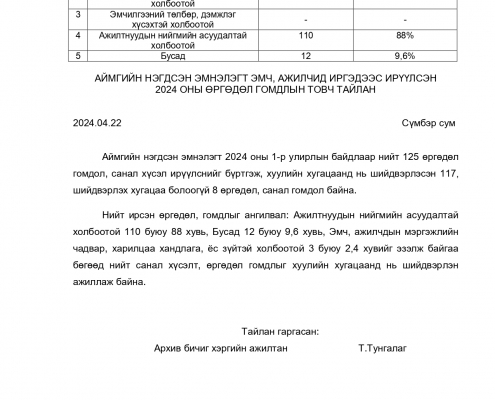 | | холбоотой | | |
|---|---|---|---|
| 3 | Эмчилгээний төлбөр, дэмжлэг хүсэхтэй холбоотой | - | - |
| 4 | Ажилтнуудын нийгмийн асуудалтай холбоотой | 110 | 88% |
| 5 | Бусад | 12 | 9,6% |

АЙМГИЙН НЭГДСЭН ЭМНЭЛЭГТ ЭМЧ, АЖИЛЧИД ИРГЭДЭЭС ИРҮҮЛСЭН 2024 ОНЫ ӨРГӨДӨЛ ГОМДЛЫН ТОВЧ ТАЙЛАН

2024.04.22

Сүмбэр сум

Аймгийн нэгдсэн эмнэлэгт 2024 оны 1-р улирлын байдлаар нийт 125 өргөдөл гомдол, санал хүсэл ирүүлснийг бүртгэж, хуулийн хугацаанд нь шийдвэрлэсэн 117, шийдвэрлэх хугацаа болоогүй 8 өргөдөл, санал гомдол байна.

Нийт ирсэн өргөдөл, гомдлыг ангилвал: Ажилтнуудын нийгмийн асуудалтай холбоотой 110 буюу 88 хувь, Бусад 12 буюу 9,6 хувь, Эмч, ажилчдын мэргэжлийн чадвар, харилцаа хандлага, ёс зүйтэй холбоотой 3 буюу 2,4 хувийг эзэлж байгаа бөгөөд нийт санал хүсэлт, өргөдөл гомдлыг хуулийн хугацаанд нь шийдвэрлэн ажиллаж байна.

Тайлан гаргасан:

Архив бичиг хэргийн ажилтан Т.Тунгалаг